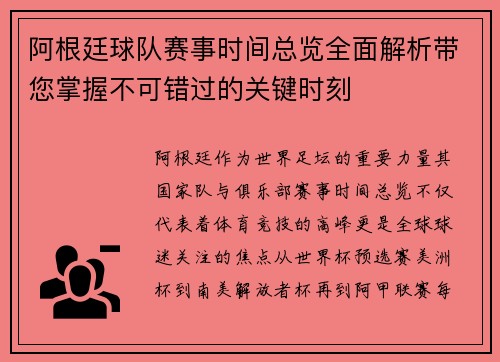 阿根廷球队赛事时间总览全面解析带您掌握不可错过的关键时刻

阿根廷作为世界足坛的重要力量其国家队与俱乐部赛事时间总览不仅代表着体育竞技的高峰更是全球球迷关注的焦点从世界杯预选赛美洲杯到南美解放者杯再到阿甲联赛每